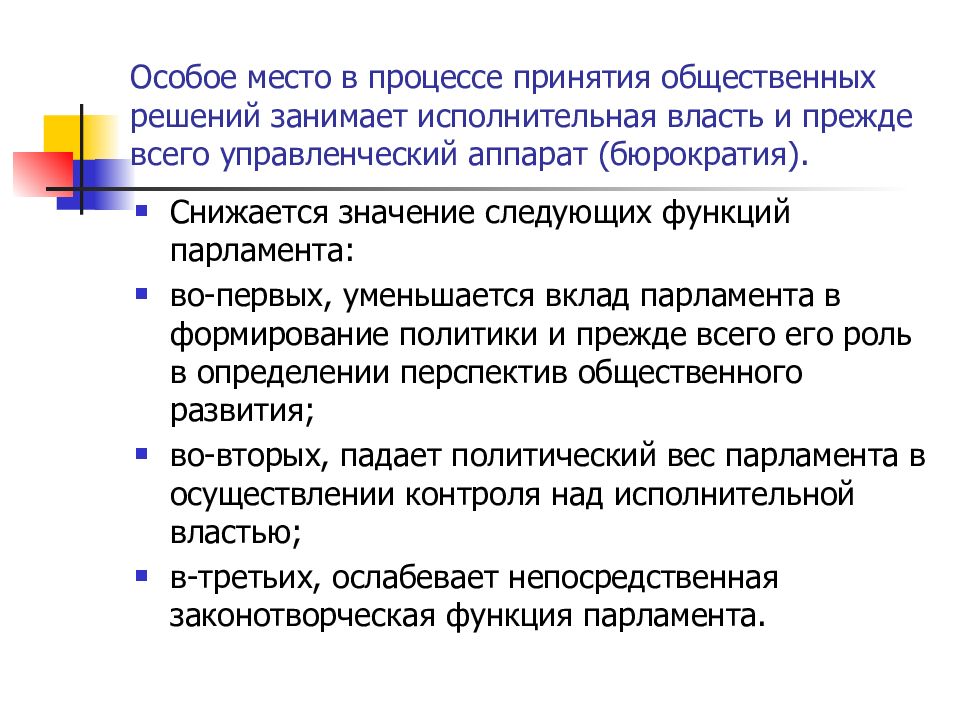 Особое место в процессе принятия общественных решений занимает исполнительная власть и прежде всего управленческий аппарат (бюрократия).

- Снижается значение следующих функций парламента:
- во-первых, уменьшается вклад парламента в формирование политики и прежде всего его роль в определении перспектив общественного развития;
- во-вторых, падает политический вес парламента в осуществлении контроля над исполнительной властью;
- в-третьих, ослабевает непосредственная законотворческая функция парламента.